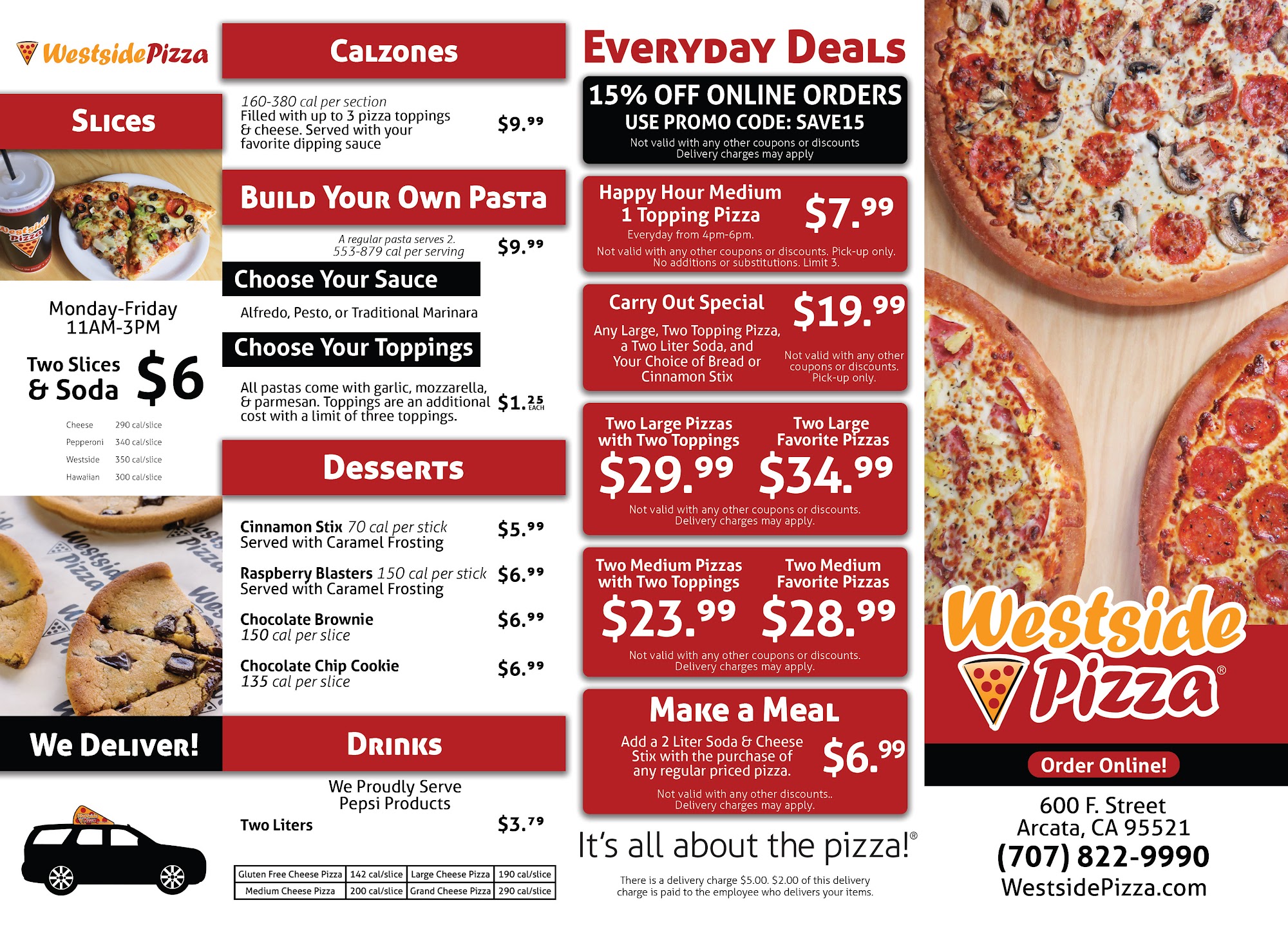 WestsidePizza

Slices

Monday-Friday
11AM-3PM

Two Slices
& Soda $6

Cheese 290 cal/slice
Pepperoni 340 cal/slice
Westside 350 cal/slice
Hawaiian 300 cal/slice

We Deliver!

Calzones

160-380 cal per section
Filled with up to 3 pizza toppings & cheese. Served with your favorite dipping sauce $9.99

Build Your Own Pasta

A regular pasta serves 2.
553-879 cal per serving $9.99

Choose Your Sauce

Alfredo, Pesto, or Traditional Marinara

Choose Your Toppings

All pastas come with garlic, mozzarella, & parmesan. Toppings are an additional cost with a limit of three toppings. $1.25 EACH

Desserts

Cinnamon Stix 70 cal per stick
Served with Caramel Frosting $5.99

Raspberry Blasters 150 cal per stick
Served with Caramel Frosting $6.99

Chocolate Brownie
150 cal per slice $6.99

Chocolate Chip Cookie
135 cal per slice $6.99

Drinks

We Proudly Serve
Pepsi Products

Two Liters $3.79

| Gluten Free Cheese Pizza | 142 cal/slice | Large Cheese Pizza | 190 cal/slice |
|---|---|---|---|
| Medium Cheese Pizza | 200 cal/slice | Grand Cheese Pizza | 290 cal/slice |

Everyday Deals

15% OFF ONLINE ORDERS
USE PROMO CODE: SAVE15
Not valid with any other coupons or discounts
Delivery charges may apply

Happy Hour Medium
1 Topping Pizza $7.99
Everyday from 4pm-6pm.
Not valid with any other coupons or discounts. Pick-up only. No additions or substitutions. Limit 3.

Carry Out Special $19.99
Any Large, Two Topping Pizza, a Two Liter Soda, and Your Choice of Bread or Cinnamon Stix
Not valid with any other coupons or discounts. Pick-up only.

Two Large Pizzas with Two Toppings $29.99
Two Large Favorite Pizzas $34.99
Not valid with any other coupons or discounts. Delivery charges may apply.

Two Medium Pizzas with Two Toppings $23.99
Two Medium Favorite Pizzas $28.99
Not valid with any other coupons or discounts. Delivery charges may apply.

Make a Meal
Add a 2 Liter Soda & Cheese Stix with the purchase of any regular priced pizza. $6.99
Not valid with any other discounts.. Delivery charges may apply.

It's all about the pizza!®

There is a delivery charge $5.00. $2.00 of this delivery charge is paid to the employee who delivers your items.

Westside Pizza®

Order Online!

600 F. Street
Arcata, CA 95521
(707) 822-9990
WestsidePizza.com